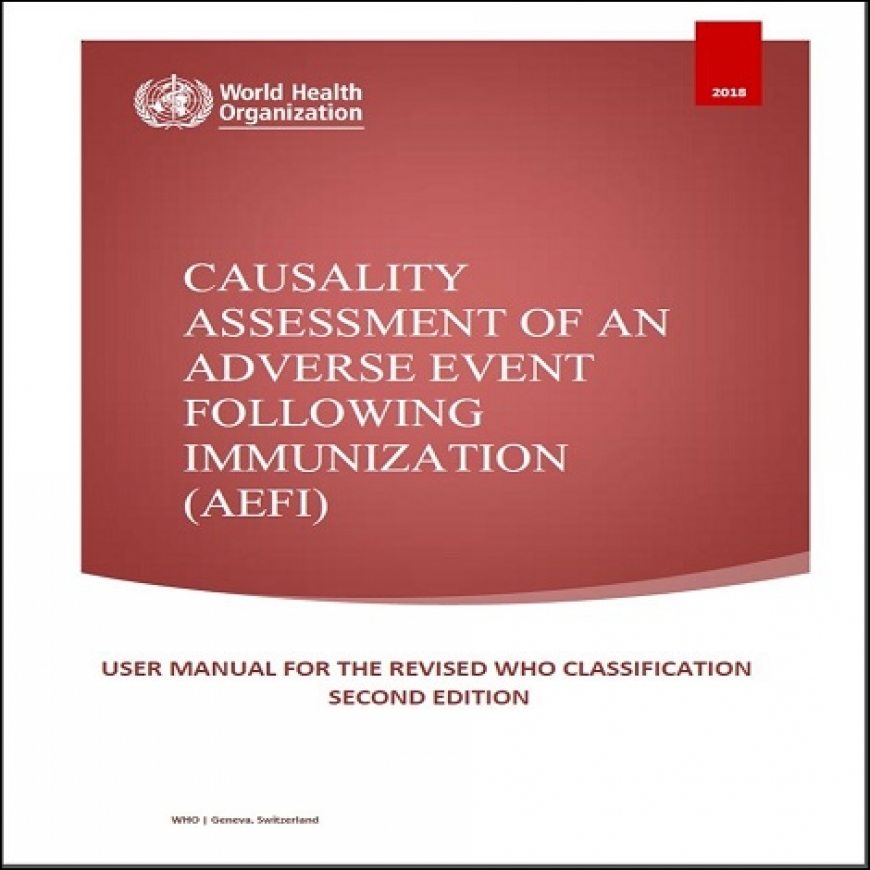 World Health Organization

2018

CAUSALITY ASSESSMENT OF AN ADVERSE EVENT FOLLOWING IMMUNIZATION (AEFI)

USER MANUAL FOR THE REVISED WHO CLASSIFICATION
SECOND EDITION

WHO | Geneva, Switzerland